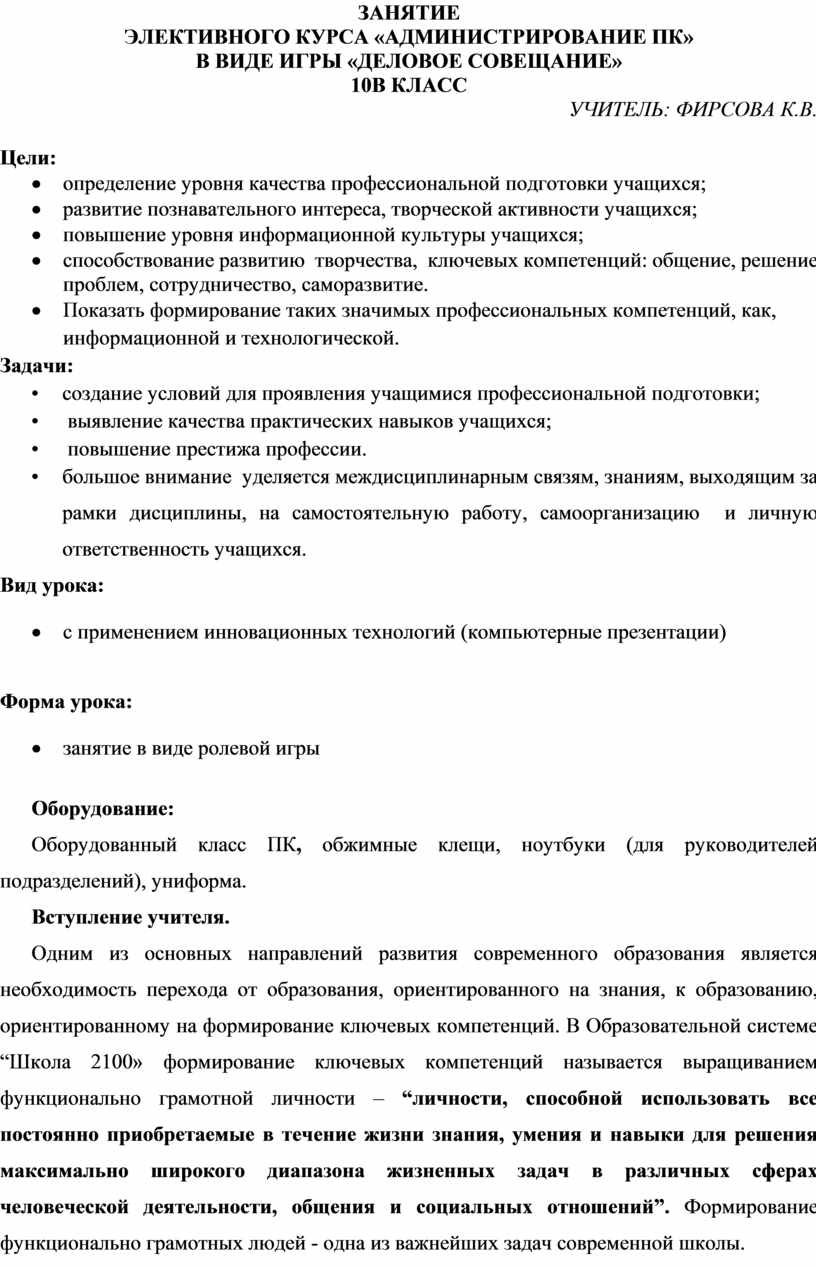 ЗАНЯТИЕ
ЭЛЕКТИВНОГО КУРСА «АДМИНИСТРИРОВАНИЕ ПК»
В ВИДЕ ИГРЫ «ДЕЛОВОЕ СОВЕЩАНИЕ»
10В КЛАСС

УЧИТЕЛЬ: ФИРСОВА К.В.

Цели:
• определение уровня качества профессиональной подготовки учащихся;
• развитие познавательного интереса, творческой активности учащихся;
• повышение уровня информационной культуры учащихся;
• способствование развитию творчества, ключевых компетенций: общение, решение проблем, сотрудничество, саморазвитие.
• Показать формирование таких значимых профессиональных компетенций, как, информационной и технологической.

Задачи:
• создание условий для проявления учащимися профессиональной подготовки;
• выявление качества практических навыков учащихся;
• повышение престижа профессии.
• большое внимание уделяется междисциплинарным связям, знаниям, выходящим за рамки дисциплины, на самостоятельную работу, самоорганизацию и личную ответственность учащихся.

Вид урока:
• с применением инновационных технологий (компьютерные презентации)

Форма урока:
• занятие в виде ролевой игры

Оборудование:
Оборудованный класс ПК, обжимные клещи, ноутбуки (для руководителей подразделений), униформа.

Вступление учителя.
Одним из основных направлений развития современного образования является необходимость перехода от образования, ориентированного на знания, к образованию, ориентированному на формирование ключевых компетенций. В Образовательной системе “Школа 2100» формирование ключевых компетенций называется выращиванием функционально грамотной личности – “личности, способной использовать все постоянно приобретаемые в течение жизни знания, умения и навыки для решения максимально широкого диапазона жизненных задач в различных сферах человеческой деятельности, общения и социальных отношений”. Формирование функционально грамотных людей - одна из важнейших задач современной школы.